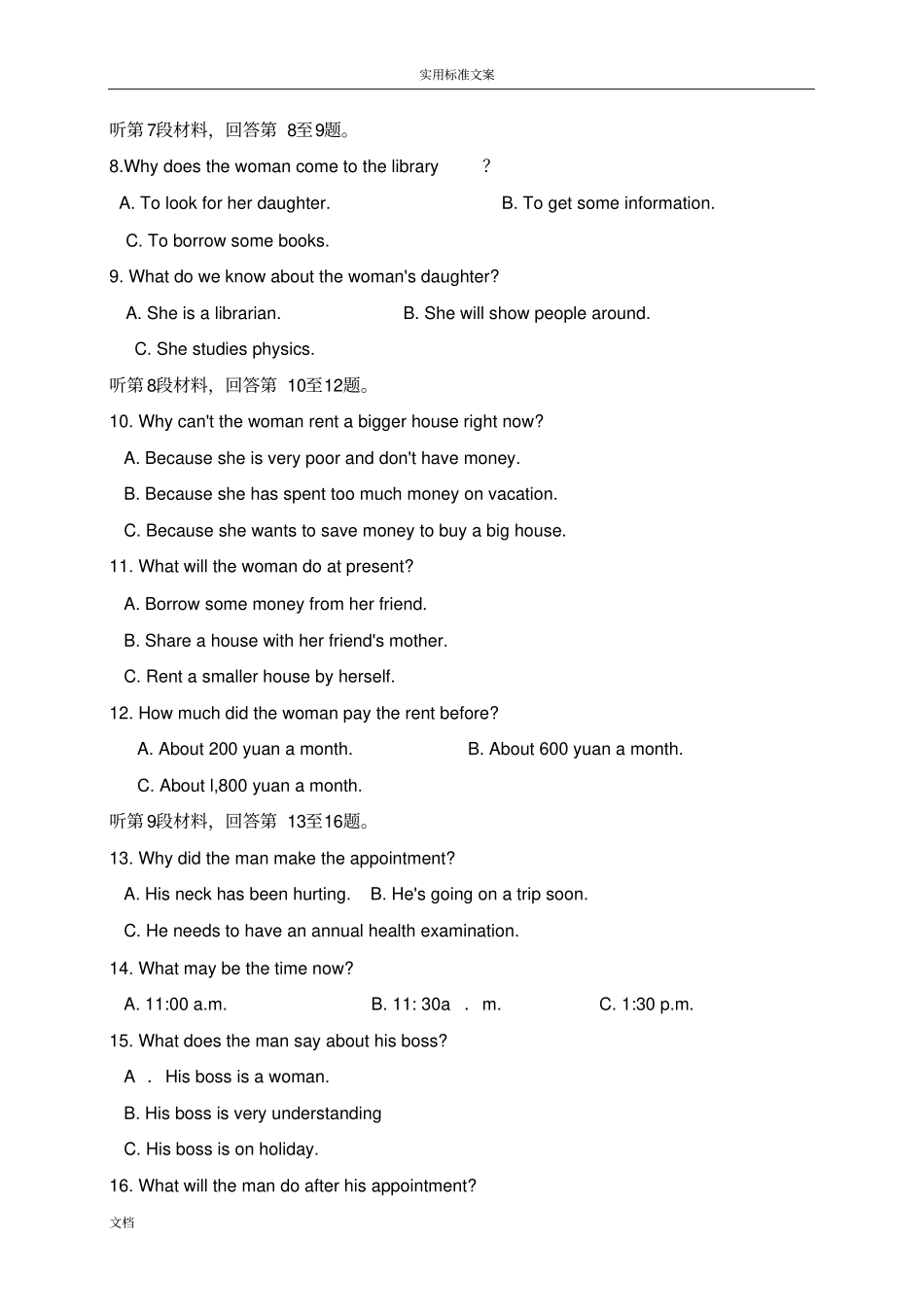 实用标准文案

听第7段材料，回答第 8至9题。

8.Why does the woman come to the library ?

A. To look for her daughter.

B. To get some information.

C. To borrow some books.

9. What do we know about the woman's daughter?

A. She is a librarian.

B. She will show people around.

C. She studies physics.

听第8段材料，回答第 10至12题。

10. Why can't the woman rent a bigger house right now?

A. Because she is very poor and don't have money.

B. Because she has spent too much money on vacation.

C. Because she wants to save money to buy a big house.

11. What will the woman do at present?

A. Borrow some money from her friend.

B. Share a house with her friend's mother.

C. Rent a smaller house by herself.

12. How much did the woman pay the rent before?

A. About 200 yuan a month.

B. About 600 yuan a month.

C. About l,800 yuan a month.

听第9段材料，回答第 13至16题。

13. Why did the man make the appointment?

A. His neck has been hurting.

B. He's going on a trip soon.

C. He needs to have an annual health examination.

14. What may be the time now?

A. 11:00 a.m.

B. 11: 30a . m.

C. 1:30 p.m.

15. What does the man say about his boss?

A . His boss is a woman.

B. His boss is very understanding

C. His boss is on holiday.

16. What will the man do after his appointment?

文档